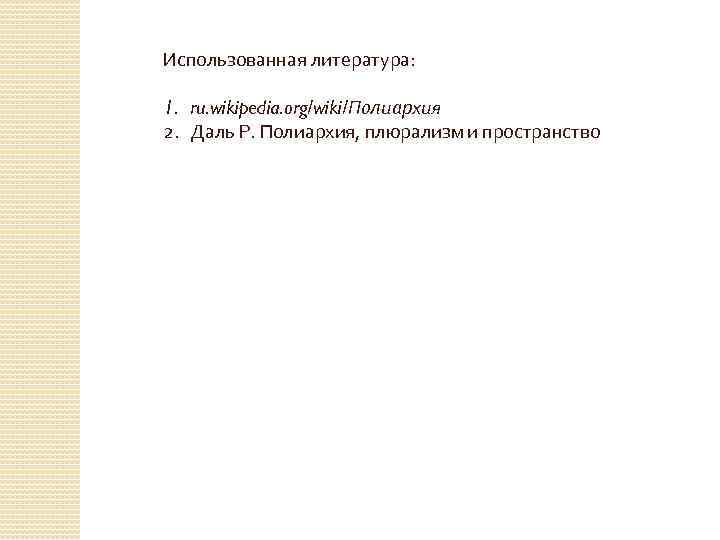 Использованная литература:

1. ru.wikipedia.org/wiki/Полиархия
2. Даль Р. Полиархия, плюрализм и пространство